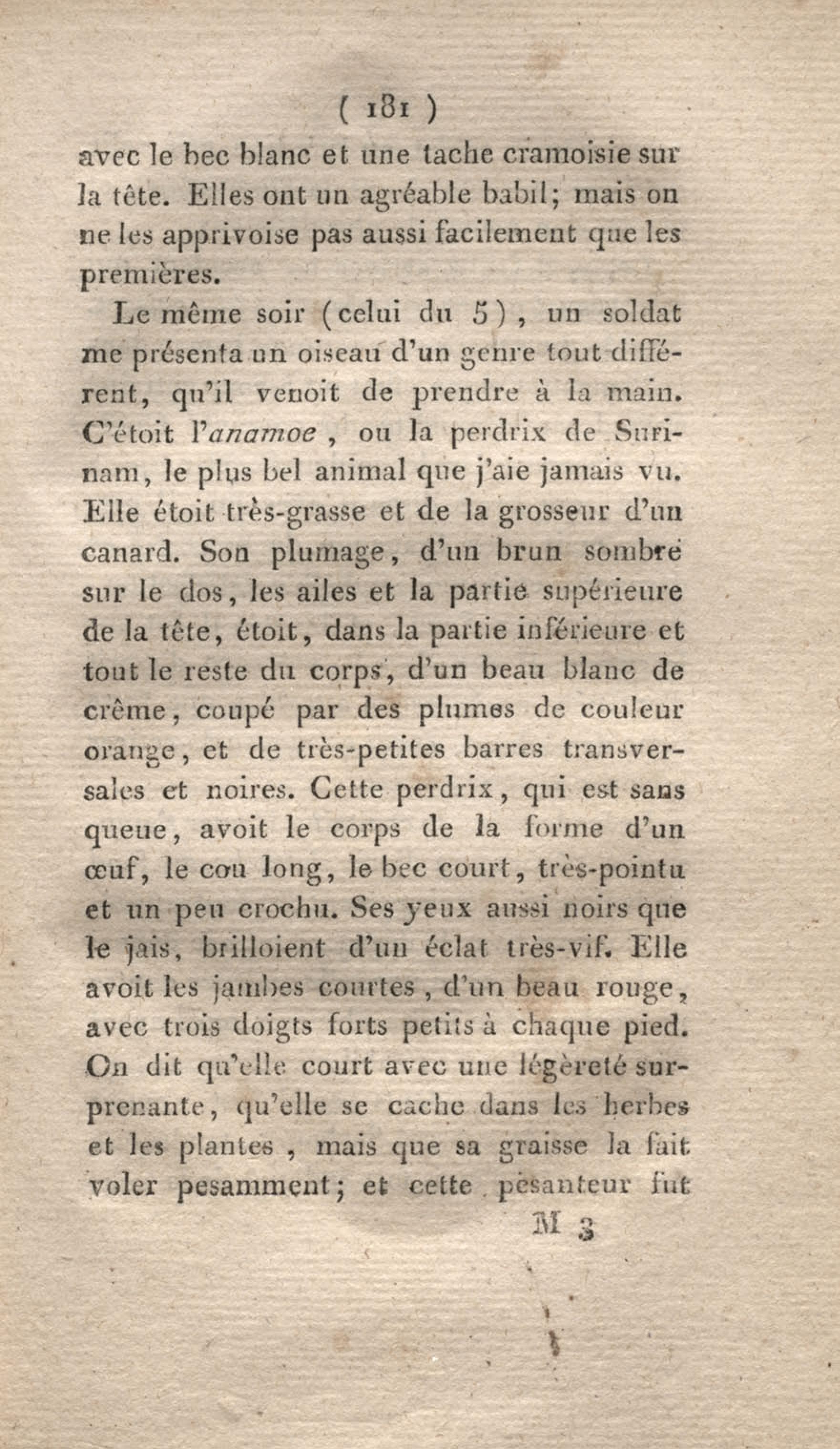 ( 181 )

avec le bec blanc et une tache cramoisie sur la tête. Elles ont un agréable babil; mais on ne les apprivoise pas aussi facilement que les premières.

Le même soir (celui du 5), un soldat me présenta un oiseau d'un genre tout différent, qu'il venoit de prendre à la main. C'étoit l'anamoe, ou la perdrix de Surinam, le plus bel animal que j'aie jamais vu. Elle étoit très-grasse et de la grosseur d'un canard. Son plumage, d'un brun sombre sur le dos, les ailes et la partie supérieure de la tête, étoit, dans la partie inférieure et tout le reste du corps, d'un beau blanc de crême, coupé par des plumes de couleur orange, et de très-petites barres transversales et noires. Cette perdrix, qui est sans queue, avoit le corps de la forme d'un œuf, le cou long, le bec court, très-pointu et un peu crochu. Ses yeux aussi noirs que le jais, brilloient d'un éclat très-vif. Elle avoit les jambes courtes, d'un beau rouge, avec trois doigts forts petits à chaque pied. On dit qu'elle court avec une légèreté surprenante, qu'elle se cache dans les herbes et les plantes, mais que sa graisse la fait voler pesamment; et cette pesanteur fut

M 3